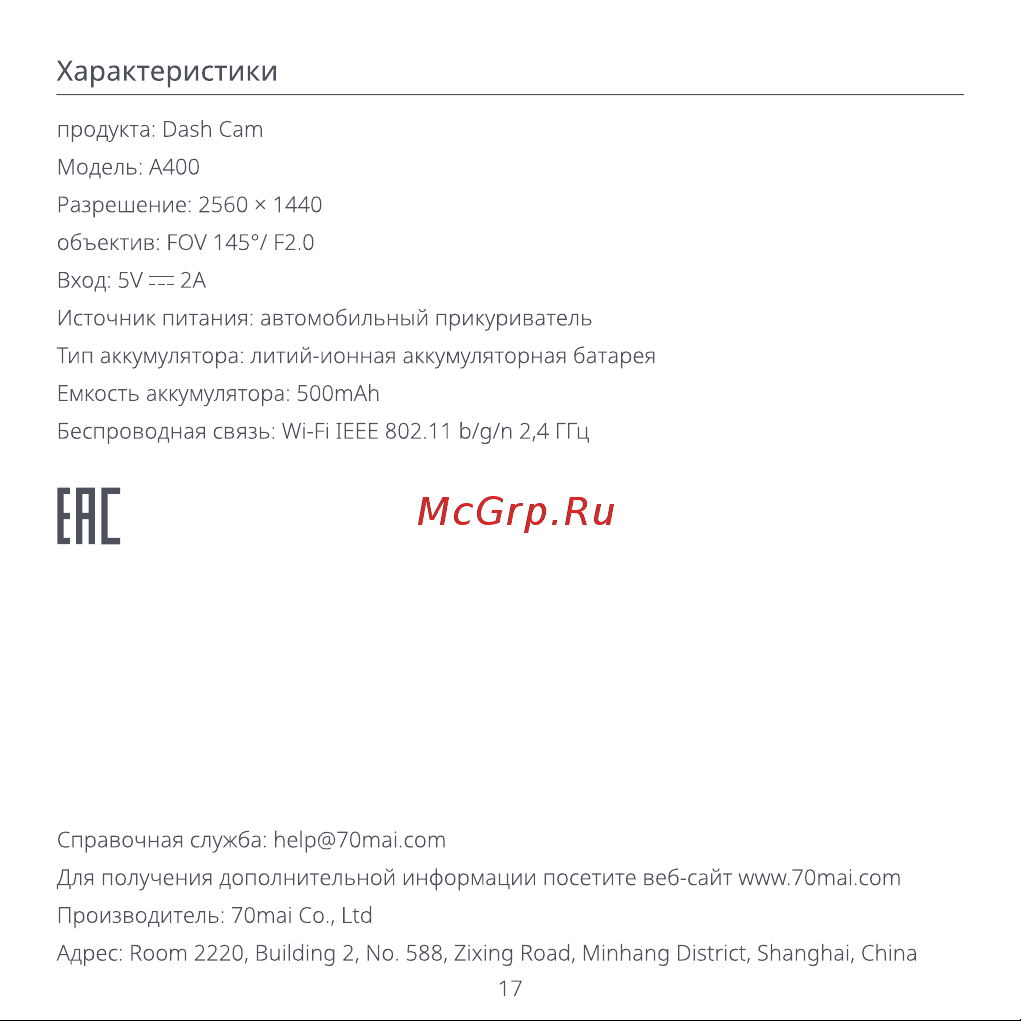 Характеристики

продукта: Dash Cam

Модель: A400

Разрешение: 2560 × 1440

объектив: FOV 145°/ F2.0

Вход: 5V ⎓ 2A

Источник питания: автомобильный прикуриватель

Тип аккумулятора: литий-ионная аккумуляторная батарея

Емкость аккумулятора: 500mAh

Беспроводная связь: Wi-Fi IEEE 802.11 b/g/n 2,4 ГГц

EAC

McGrp.Ru

Справочная служба: help@70mai.com

Для получения дополнительной информации посетите веб-сайт www.70mai.com

Производитель: 70mai Co., Ltd

Адрес: Room 2220, Building 2, No. 588, Zixing Road, Minhang District, Shanghai, China

17